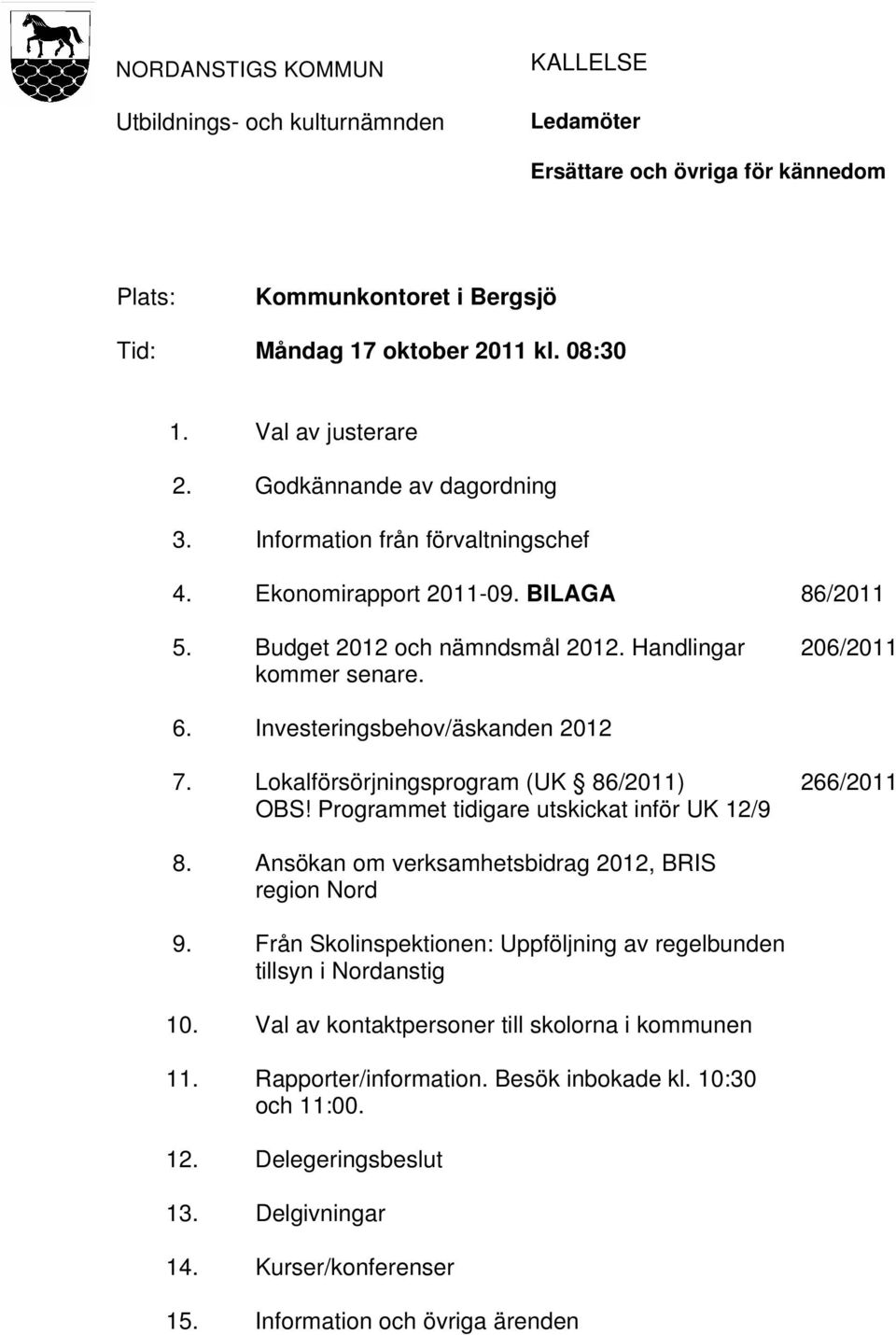 NORDANSTIGS KOMMUN

Utbildnings- och kulturnämnden

KALLELSE

Ledamöter

Ersättare och övriga för kännedom

Plats: Kommunkontoret i Bergsjö

Tid: Måndag 17 oktober 2011 kl. 08:30

1. Val av justerare

2. Godkännande av dagordning

3. Information från förvaltningschef

4. Ekonomirapport 2011-09. BILAGA 86/2011

5. Budget 2012 och nämndsmål 2012. Handlingar kommer senare. 206/2011

6. Investeringsbehov/äskanden 2012

7. Lokalförsörjningsprogram (UK § 86/2011) OBS! Programmet tidigare utskickat inför UK 12/9 266/2011

8. Ansökan om verksamhetsbidrag 2012, BRIS region Nord

9. Från Skolinspektionen: Uppföljning av regelbunden tillsyn i Nordanstig

10. Val av kontaktpersoner till skolorna i kommunen

11. Rapporter/information. Besök inbokade kl. 10:30 och 11:00.

12. Delegeringsbeslut

13. Delgivningar

14. Kurser/konferenser

15. Information och övriga ärenden